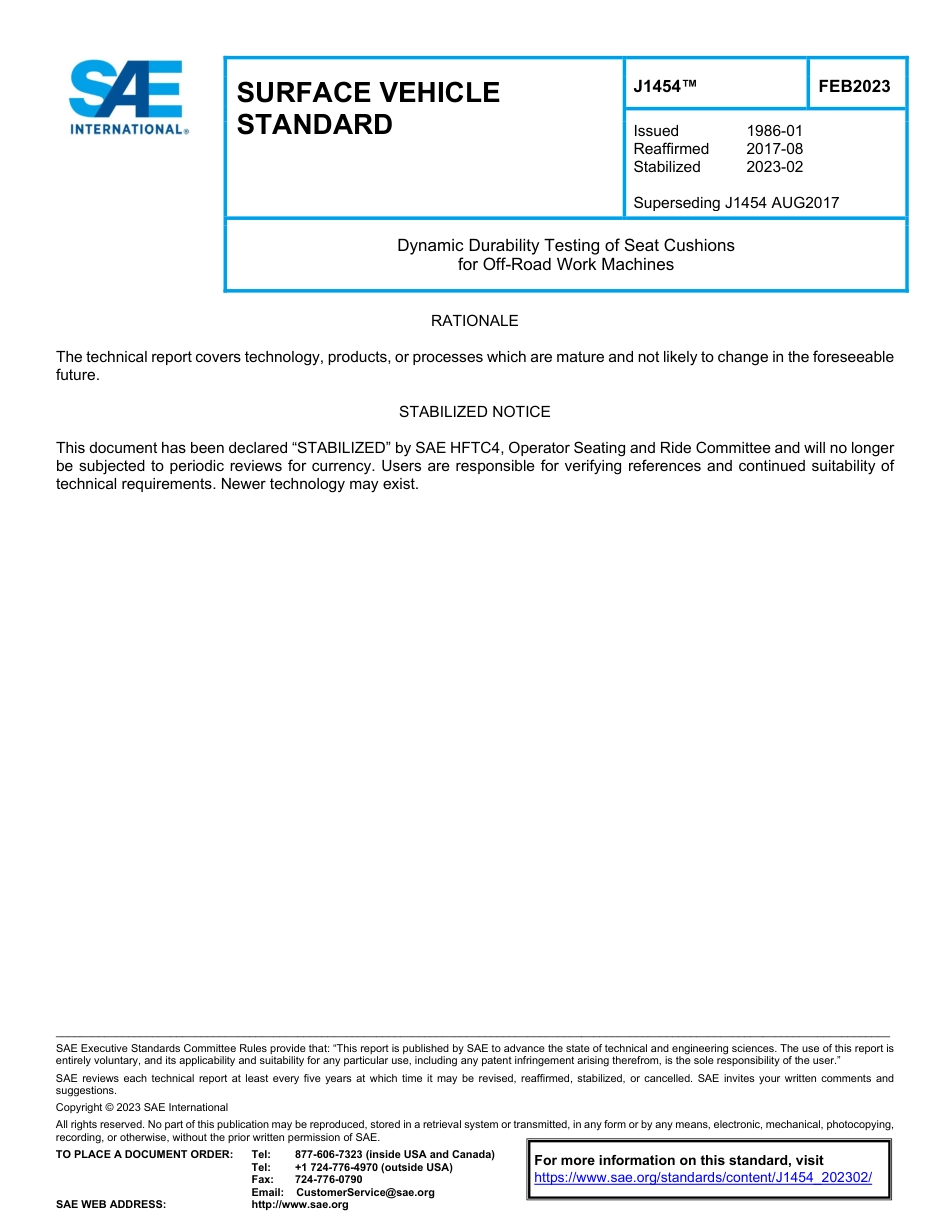 SAE INTERNATIONAL®

SURFACE VEHICLE STANDARD

J1454™

FEB2023

Issued 1986-01
Reaffirmed 2017-08
Stabilized 2023-02

Superseding J1454 AUG2017

Dynamic Durability Testing of Seat Cushions for Off-Road Work Machines

RATIONALE

The technical report covers technology, products, or processes which are mature and not likely to change in the foreseeable future.

STABILIZED NOTICE

This document has been declared "STABILIZED" by SAE HFTC4, Operator Seating and Ride Committee and will no longer be subjected to periodic reviews for currency. Users are responsible for verifying references and continued suitability of technical requirements. Newer technology may exist.

SAE Executive Standards Committee Rules provide that: "This report is published by SAE to advance the state of technical and engineering sciences. The use of this report is entirely voluntary, and its applicability and suitability for any particular use, including any patent infringement arising therefrom, is the sole responsibility of the user."

SAE reviews each technical report at least every five years at which time it may be revised, reaffirmed, stabilized, or cancelled. SAE invites your written comments and suggestions.

Copyright © 2023 SAE International

All rights reserved. No part of this publication may be reproduced, stored in a retrieval system or transmitted, in any form or by any means, electronic, mechanical, photocopying, recording, or otherwise, without the prior written permission of SAE.

TO PLACE A DOCUMENT ORDER: Tel: 877-606-7323 (inside USA and Canada)
Tel: +1 724-776-4970 (outside USA)
Fax: 724-776-0790
Email: CustomerService@sae.org
SAE WEB ADDRESS: http://www.sae.org

For more information on this standard, visit
https://www.sae.org/standards/content/J1454_202302/